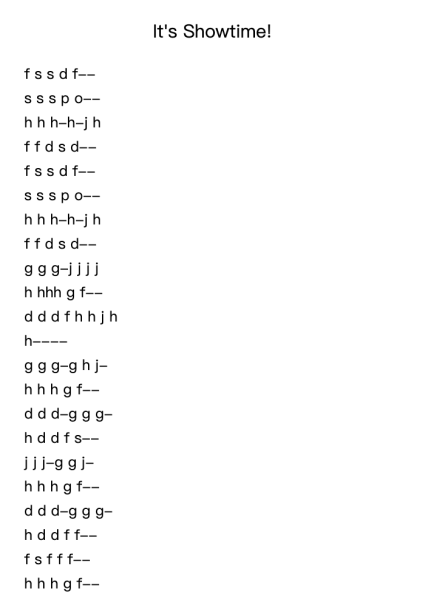 It's Showtime!

f s s d f--

s s s p o--

h h h-h-j h

f f d s d--

f s s d f--

s s s p o--

h h h-h-j h

f f d s d--

g g g-j j j j

h hhh g f--

d d d f h h j h

h----

g g g-g h j-

h h h g f--

d d d-g g g-

h d d f s--

j j j-g g j-

h h h g f--

d d d-g g g-

h d d f f--

f s f f f--

h h h g f--